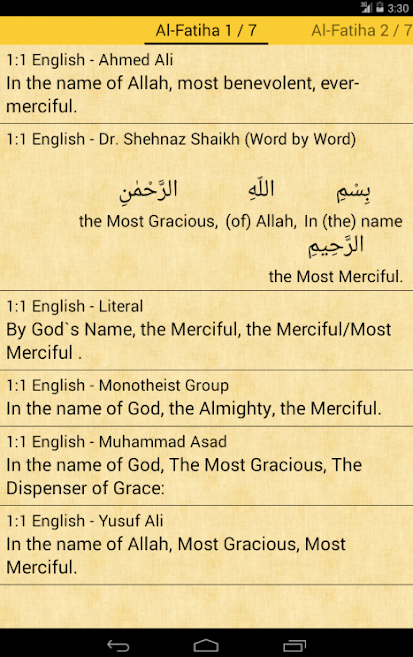 3:30

Al-Fatiha 1 / 7
Al-Fatiha 2 / 7

1:1 English - Ahmed Ali
In the name of Allah, most benevolent, ever-merciful.

1:1 English - Dr. Shehnaz Shaikh (Word by Word)

بِسْمِ
In (the) name

اللَّهِ
(of) Allah,

الرَّحْمَٰنِ
the Most Gracious,

الرَّحِيمِ
the Most Merciful.

1:1 English - Literal
By God`s Name, the Merciful, the Merciful/Most Merciful .

1:1 English - Monotheist Group
In the name of God, the Almighty, the Merciful.

1:1 English - Muhammad Asad
In the name of God, The Most Gracious, The Dispenser of Grace:

1:1 English - Yusuf Ali
In the name of Allah, Most Gracious, Most Merciful.